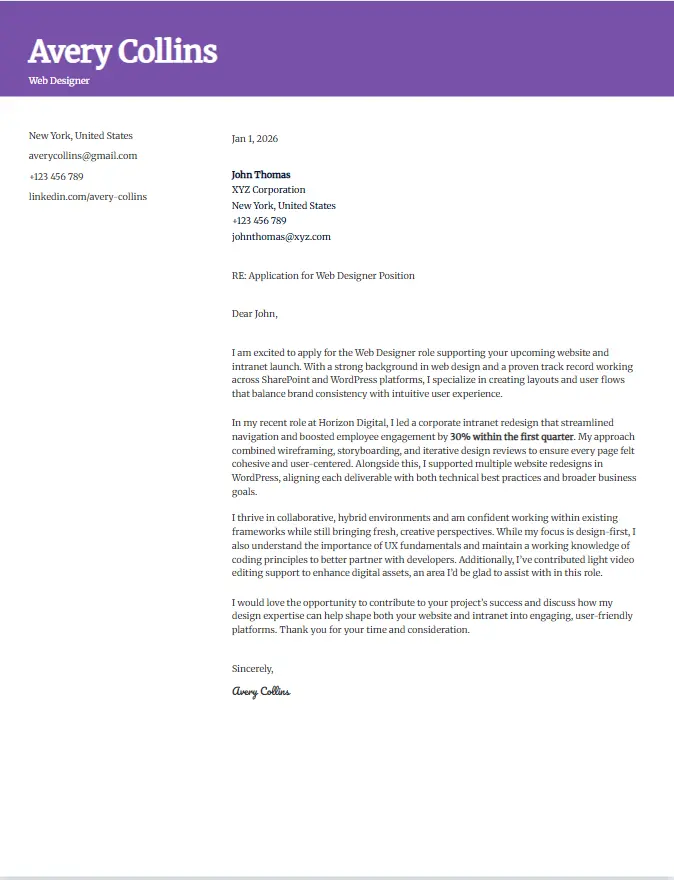 Avery Collins
Web Designer

New York, United States
averycollins@gmail.com
+123 456 789
linkedin.com/avery-collins

Jan 1, 2026

John Thomas
XYZ Corporation
New York, United States
+123 456 789
johnthomas@xyz.com

RE: Application for Web Designer Position

Dear John,

I am excited to apply for the Web Designer role supporting your upcoming website and intranet launch. With a strong background in web design and a proven track record working across SharePoint and WordPress platforms, I specialize in creating layouts and user flows that balance brand consistency with intuitive user experience.

In my recent role at Horizon Digital, I led a corporate intranet redesign that streamlined navigation and boosted employee engagement by 30% within the first quarter. My approach combined wireframing, storyboarding, and iterative design reviews to ensure every page felt cohesive and user-centered. Alongside this, I supported multiple website redesigns in WordPress, aligning each deliverable with both technical best practices and broader business goals.

I thrive in collaborative, hybrid environments and am confident working within existing frameworks while still bringing fresh, creative perspectives. While my focus is design-first, I also understand the importance of UX fundamentals and maintain a working knowledge of coding principles to better partner with developers. Additionally, I've contributed light video editing support to enhance digital assets, an area I'd be glad to assist with in this role.

I would love the opportunity to contribute to your project's success and discuss how my design expertise can help shape both your website and intranet into engaging, user-friendly platforms. Thank you for your time and consideration.

Sincerely,

Avery Collins